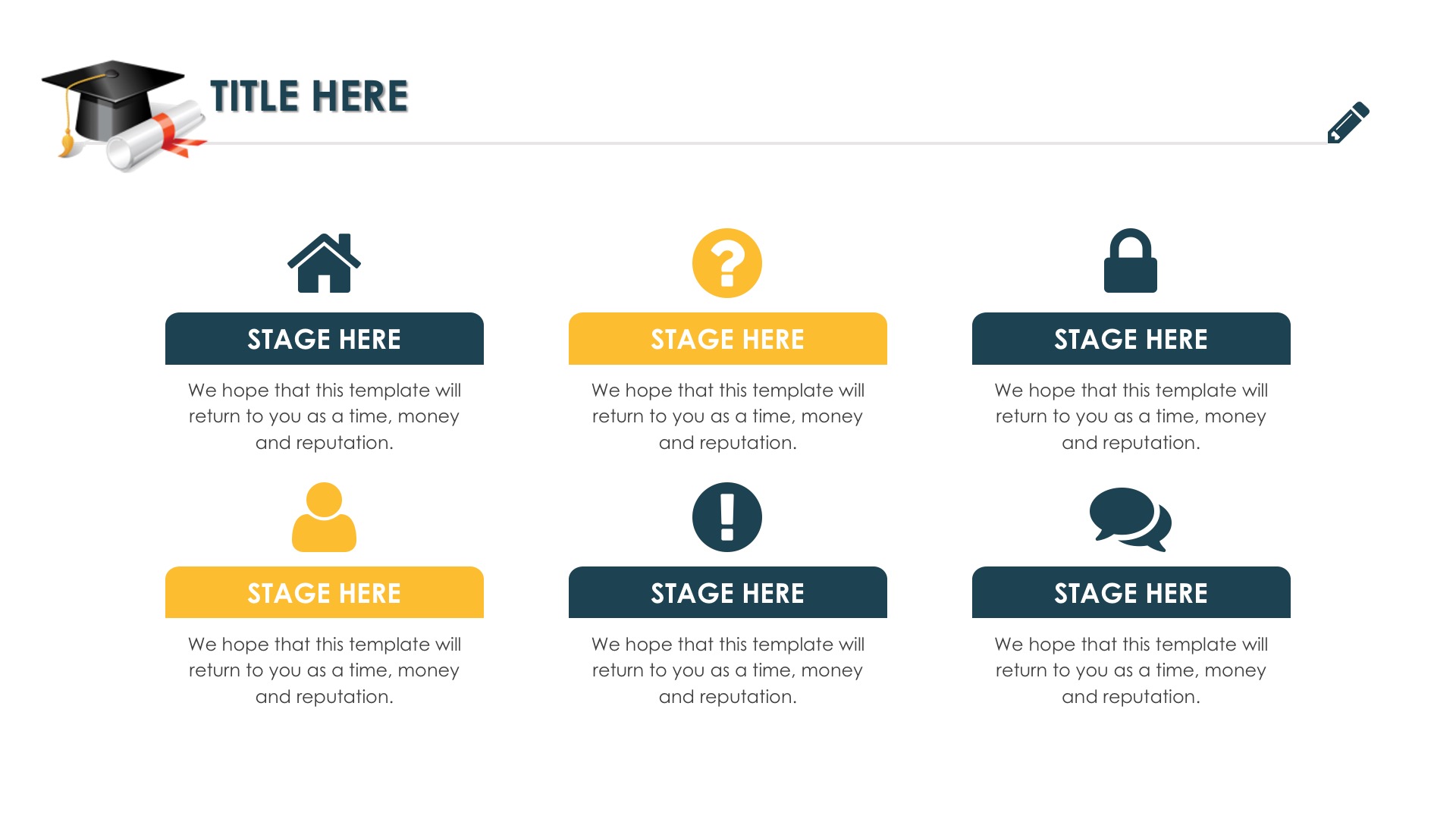 TITLE HERE

STAGE HERE

We hope that this template will return to you as a time, money and reputation.

STAGE HERE

We hope that this template will return to you as a time, money and reputation.

STAGE HERE

We hope that this template will return to you as a time, money and reputation.

STAGE HERE

We hope that this template will return to you as a time, money and reputation.

STAGE HERE

We hope that this template will return to you as a time, money and reputation.

STAGE HERE

We hope that this template will return to you as a time, money and reputation.